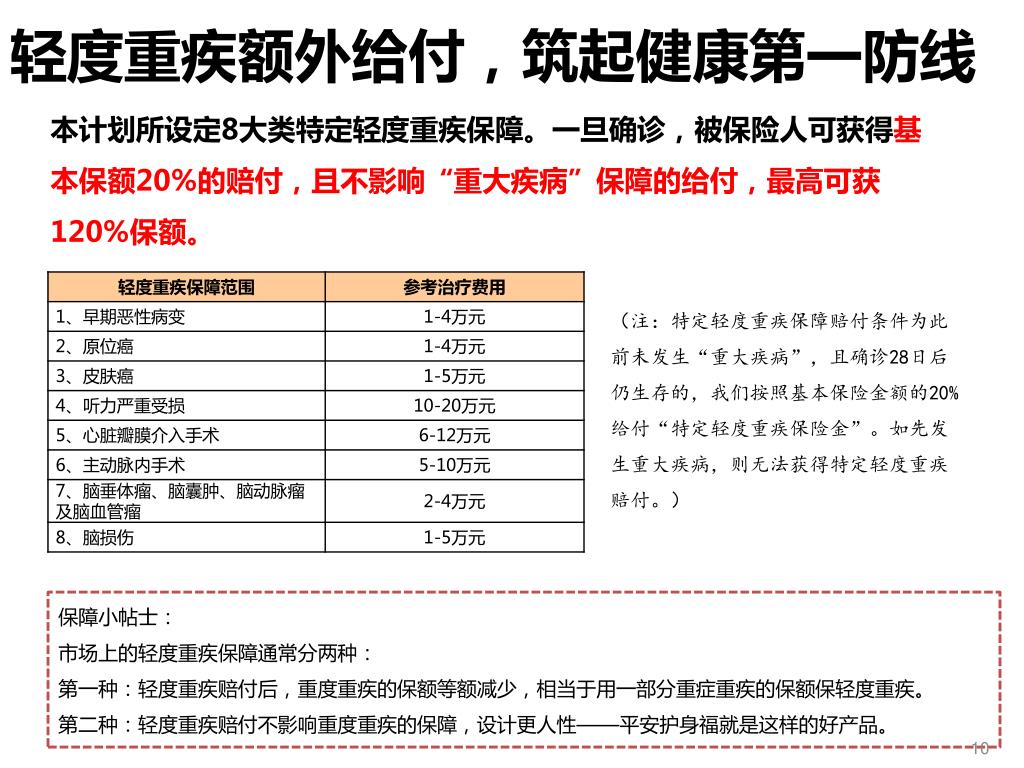 轻度重疾额外给付，筑起健康第一防线

本计划所设定8大类特定轻度重疾保障。一旦确诊，被保险人可获得基本保额20%的赔付，且不影响“重大疾病”保障的给付，最高可获120%保额。

| 轻度重疾保障范围 | 参考治疗费用 |
|---|---|
| 1、早期恶性病变 | 1-4万元 |
| 2、原位癌 | 1-4万元 |
| 3、皮肤癌 | 1-5万元 |
| 4、听力严重受损 | 10-20万元 |
| 5、心脏瓣膜介入手术 | 6-12万元 |
| 6、主动脉内手术 | 5-10万元 |
| 7、脑垂体瘤、脑囊肿、脑动脉瘤及脑血管瘤 | 2-4万元 |
| 8、脑损伤 | 1-5万元 |

（注：特定轻度重疾保障赔付条件为此前未发生“重大疾病”，且确诊28日后仍生存的，我们按照基本保险金额的20%给付“特定轻度重疾保险金”。如先发生重大疾病，则无法获得特定轻度重疾赔付。）

保障小帖士：
市场上的轻度重疾保障通常分两种：
第一种：轻度重疾赔付后，重度重疾的保额等额减少，相当于用一部分重症重疾的保额保轻度重疾。
第二种：轻度重疾赔付不影响重度重疾的保障，设计更人性——平安护身福就是这样的好产品。

10